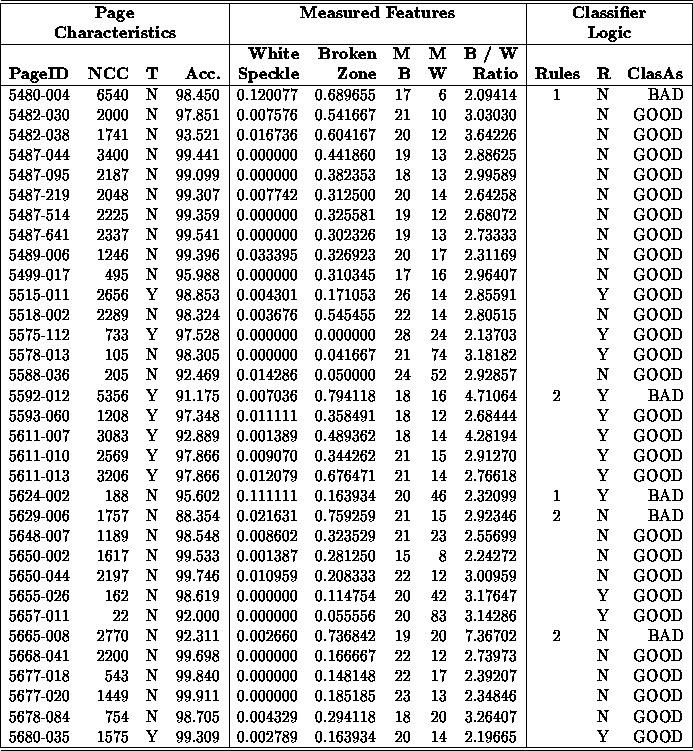 | Page Characteristics | | | | Measured Features | | | | | Classifier Logic | | |
|---|---|---|---|---|---|---|---|---|---|---|---|
| PageID | NCC | T | Acc. | White Speckle | Broken Zone | M B | M W | B / W Ratio | Rules | R | ClasAs |
| 5480-004 | 6540 | N | 98.450 | 0.120077 | 0.689655 | 17 | 6 | 2.09414 | 1 | N | BAD |
| 5482-030 | 2000 | N | 97.851 | 0.007576 | 0.541667 | 21 | 10 | 3.03030 | | N | GOOD |
| 5482-038 | 1741 | N | 93.521 | 0.016736 | 0.604167 | 20 | 12 | 3.64226 | | N | GOOD |
| 5487-044 | 3400 | N | 99.441 | 0.000000 | 0.441860 | 19 | 13 | 2.88625 | | N | GOOD |
| 5487-095 | 2187 | N | 99.099 | 0.000000 | 0.382353 | 18 | 13 | 2.99589 | | N | GOOD |
| 5487-219 | 2048 | N | 99.307 | 0.007742 | 0.312500 | 20 | 14 | 2.64258 | | N | GOOD |
| 5487-514 | 2225 | N | 99.359 | 0.000000 | 0.325581 | 19 | 12 | 2.68072 | | N | GOOD |
| 5487-641 | 2337 | N | 99.541 | 0.000000 | 0.302326 | 19 | 13 | 2.73333 | | N | GOOD |
| 5489-006 | 1246 | N | 99.396 | 0.033395 | 0.326923 | 20 | 17 | 2.31169 | | N | GOOD |
| 5499-017 | 495 | N | 95.988 | 0.000000 | 0.310345 | 17 | 16 | 2.96407 | | N | GOOD |
| 5515-011 | 2656 | Y | 98.853 | 0.004301 | 0.171053 | 26 | 14 | 2.85591 | | Y | GOOD |
| 5518-002 | 2289 | N | 98.324 | 0.003676 | 0.545455 | 22 | 14 | 2.80515 | | N | GOOD |
| 5575-112 | 733 | Y | 97.528 | 0.000000 | 0.000000 | 28 | 24 | 2.13703 | | Y | GOOD |
| 5578-013 | 105 | N | 98.305 | 0.000000 | 0.041667 | 21 | 74 | 3.18182 | | Y | GOOD |
| 5588-036 | 205 | N | 92.469 | 0.014286 | 0.050000 | 24 | 52 | 2.92857 | | N | GOOD |
| 5592-012 | 5356 | Y | 91.175 | 0.007036 | 0.794118 | 18 | 16 | 4.71064 | 2 | Y | BAD |
| 5593-060 | 1208 | Y | 97.348 | 0.011111 | 0.358491 | 18 | 12 | 2.68444 | | Y | GOOD |
| 5611-007 | 3083 | Y | 92.889 | 0.001389 | 0.489362 | 18 | 14 | 4.28194 | | Y | GOOD |
| 5611-010 | 2569 | Y | 97.866 | 0.009070 | 0.344262 | 21 | 15 | 2.91270 | | Y | GOOD |
| 5611-013 | 3206 | Y | 97.866 | 0.012079 | 0.676471 | 21 | 14 | 2.76618 | | Y | GOOD |
| 5624-002 | 188 | N | 95.602 | 0.111111 | 0.163934 | 20 | 46 | 2.32099 | 1 | Y | BAD |
| 5629-006 | 1757 | N | 88.354 | 0.021631 | 0.759259 | 21 | 15 | 2.92346 | 2 | N | BAD |
| 5648-007 | 1189 | N | 98.548 | 0.008602 | 0.323529 | 21 | 23 | 2.55699 | | N | GOOD |
| 5650-002 | 1617 | N | 99.533 | 0.001387 | 0.281250 | 15 | 8 | 2.24272 | | N | GOOD |
| 5650-044 | 2197 | N | 99.746 | 0.010959 | 0.208333 | 22 | 12 | 3.00959 | | N | GOOD |
| 5655-026 | 162 | N | 98.619 | 0.000000 | 0.114754 | 20 | 42 | 3.17647 | | Y | GOOD |
| 5657-011 | 22 | N | 92.000 | 0.000000 | 0.055556 | 20 | 83 | 3.14286 | | Y | GOOD |
| 5665-008 | 2770 | N | 92.311 | 0.002660 | 0.736842 | 19 | 20 | 7.36702 | 2 | N | BAD |
| 5668-041 | 2200 | N | 99.698 | 0.000000 | 0.166667 | 22 | 12 | 2.73973 | | N | GOOD |
| 5677-018 | 543 | N | 99.840 | 0.000000 | 0.148148 | 22 | 17 | 2.39207 | | N | GOOD |
| 5677-020 | 1449 | N | 99.911 | 0.000000 | 0.185185 | 23 | 13 | 2.34846 | | N | GOOD |
| 5678-084 | 754 | N | 98.705 | 0.004329 | 0.294118 | 18 | 20 | 3.26407 | | N | GOOD |
| 5680-035 | 1575 | Y | 99.309 | 0.002789 | 0.163934 | 20 | 14 | 2.19665 | | Y | GOOD |